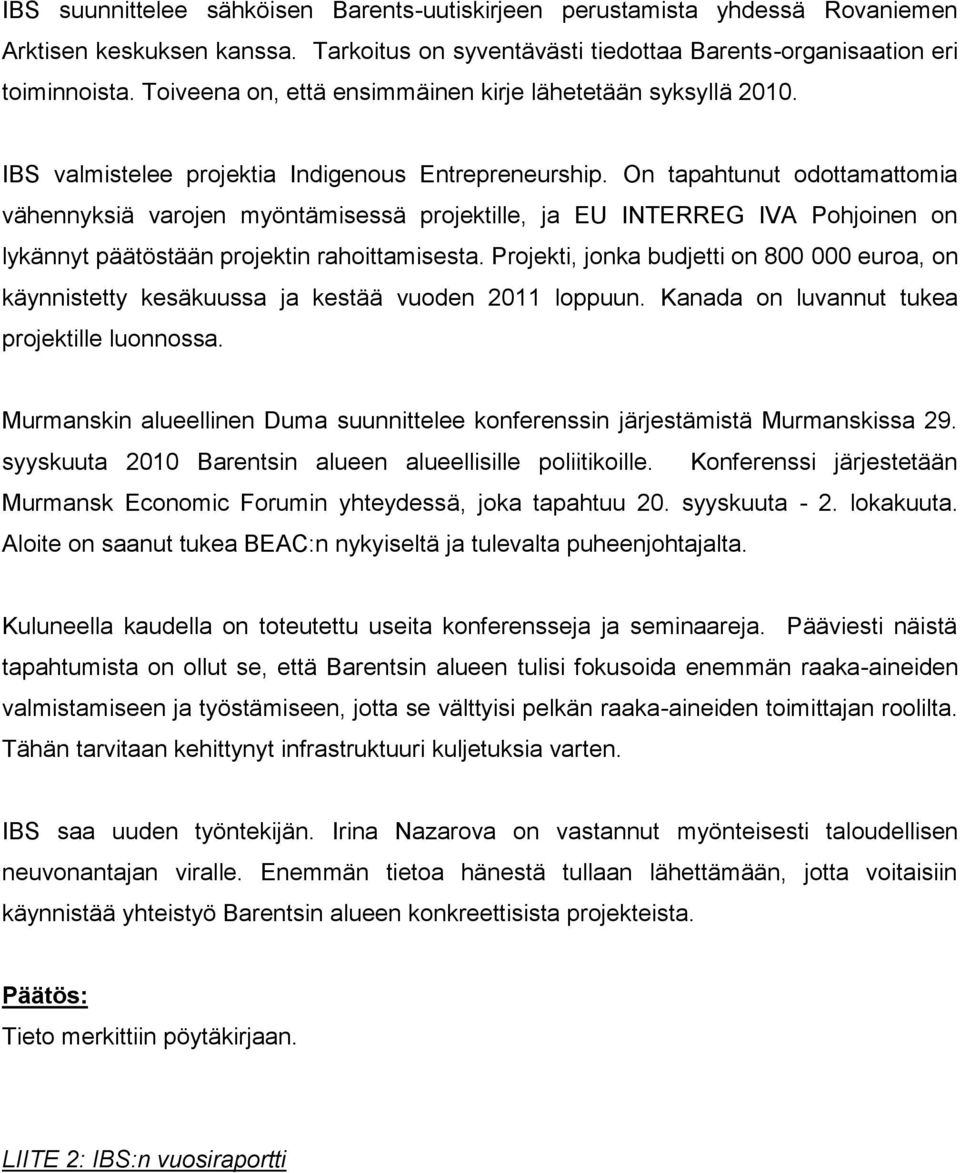 IBS suunnittelee sähköisen Barents-uutiskirjeen perustamista yhdessä Rovaniemen Arktisen keskuksen kanssa. Tarkoitus on syventävästi tiedottaa Barents-organisaation eri toiminnoista. Toiveena on, että ensimmäinen kirje lähetetään syksyllä 2010.

IBS valmistelee projektia Indigenous Entrepreneurship. On tapahtunut odottamattomia vähennyksiä varojen myöntämisessä projektille, ja EU INTERREG IVA Pohjoinen on lykännyt päätöstään projektin rahoittamisesta. Projekti, jonka budjetti on 800 000 euroa, on käynnistetty kesäkuussa ja kestää vuoden 2011 loppuun. Kanada on luvannut tukea projektille luonnossa.

Murmanskin alueellinen Duma suunnittelee konferenssin järjestämistä Murmanskissa 29. syyskuuta 2010 Barentsin alueen alueellisille poliitikoille. Konferenssi järjestetään Murmansk Economic Forumin yhteydessä, joka tapahtuu 20. syyskuuta - 2. lokakuuta. Aloite on saanut tukea BEAC:n nykyiseltä ja tulevalta puheenjohtajalta.

Kuluneella kaudella on toteutettu useita konferensseja ja seminaareja. Pääviesti näistä tapahtumista on ollut se, että Barentsin alueen tulisi fokusoida enemmän raaka-aineiden valmistamiseen ja työstämiseen, jotta se välttyisi pelkän raaka-aineiden toimittajan roolilta. Tähän tarvitaan kehittynyt infrastruktuuri kuljetuksia varten.

IBS saa uuden työntekijän. Irina Nazarova on vastannut myönteisesti taloudellisen neuvonantajan viralle. Enemmän tietoa hänestä tullaan lähettämään, jotta voitaisiin käynnistää yhteistyö Barentsin alueen konkreettisista projekteista.

Päätös:
Tieto merkittiin pöytäkirjaan.

LIITE 2: IBS:n vuosiraportti